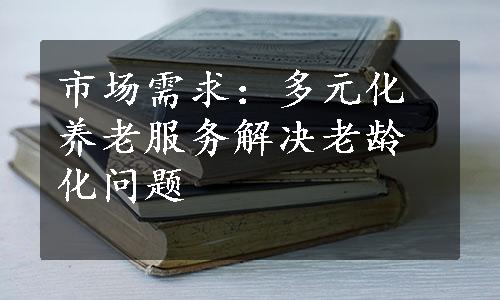 市场需求：多元化养老服务解决老龄化问题